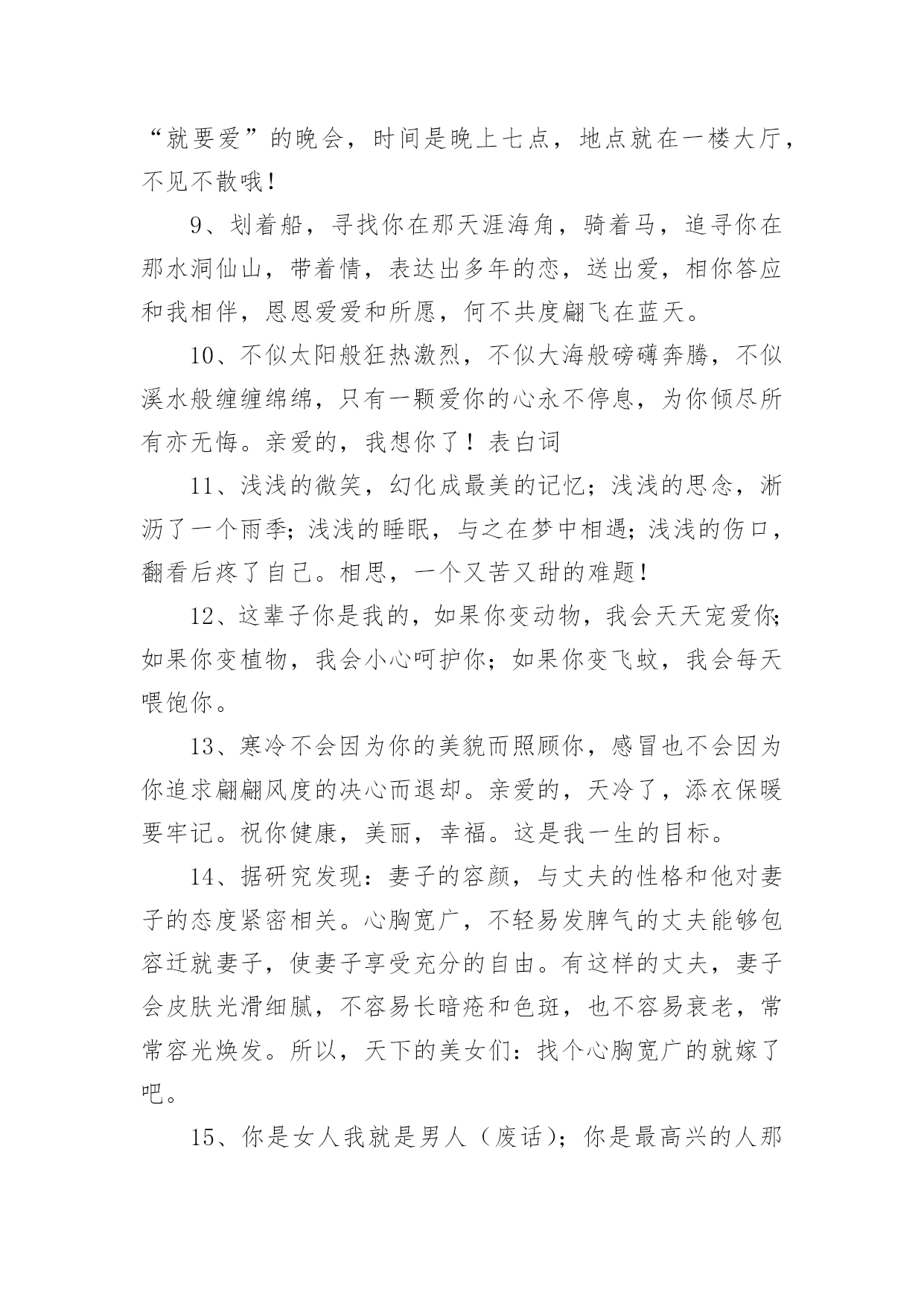 “就要爱”的晚会，时间是晚上七点，地点就在一楼大厅，不见不散哦！

9、划着船，寻找你在那天涯海角，骑着马，追寻你在那水洞仙山，带着情，表达出多年的恋，送出爱，相你答应和我相伴，恩恩爱爱和所愿，何不共度翩飞在蓝天。

10、不似太阳般狂热激烈，不似大海般磅礴奔腾，不似溪水般缠缠绵绵，只有一颗爱你的心永不停息，为你倾尽所有亦无悔。亲爱的，我想你了！表白词

11、浅浅的微笑，幻化成最美的记忆；浅浅的思念，淅沥了一个雨季；浅浅的睡眠，与之在梦中相遇；浅浅的伤口，翻看后疼了自己。相思，一个又苦又甜的难题！

12、这辈子你是我的，如果你变动物，我会天天宠爱你；如果你变植物，我会小心呵护你；如果你变飞蚊，我会每天喂饱你。

13、寒冷不会因为你的美貌而照顾你，感冒也不会因为你追求翩翩风度的决心而退却。亲爱的，天冷了，添衣保暖要牢记。祝你健康，美丽，幸福。这是我一生的目标。

14、据研究发现：妻子的容颜，与丈夫的性格和他对妻子的态度紧密相关。心胸宽广，不轻易发脾气的丈夫能够包容迁就妻子，使妻子享受充分的自由。有这样的丈夫，妻子会皮肤光滑细腻，不容易长暗疮和色斑，也不容易衰老，常常容光焕发。所以，天下的美女们：找个心胸宽广的就嫁了吧。

15、你是女人我就是男人（废话)；你是最高兴的人那